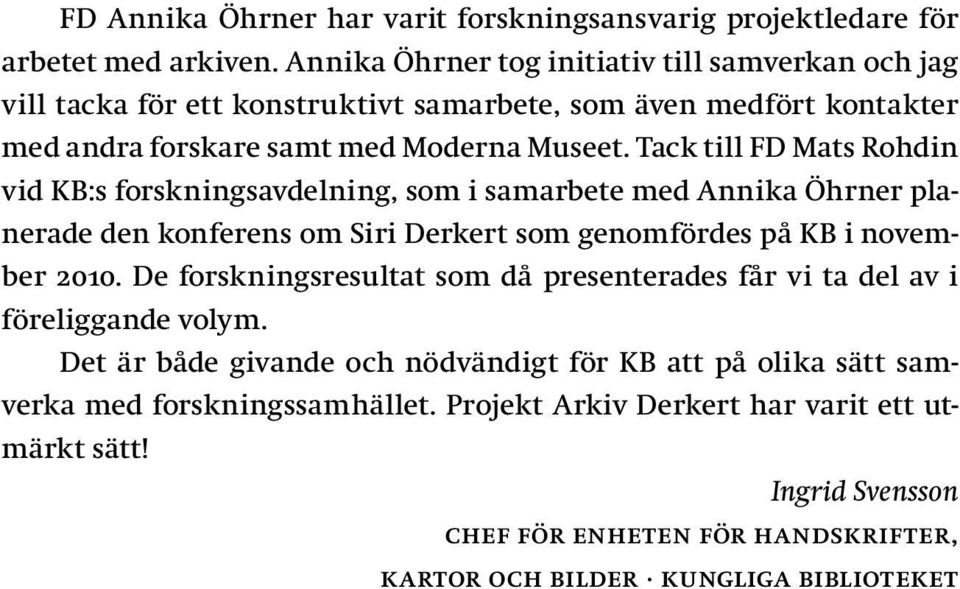 FD Annika Öhrner har varit forskningsansvarig projektledare för arbetet med arkiven. Annika Öhrner tog initiativ till samverkan och jag vill tacka för ett konstruktivt samarbete, som även medfört kontakter med andra forskare samt med Moderna Museet. Tack till FD Mats Rohdin vid KB:s forskningsavdelning, som i samarbete med Annika Öhrner planerade den konferens om Siri Derkert som genomfördes på KB i november 2010. De forskningsresultat som då presenterades får vi ta del av i föreliggande volym.

Det är både givande och nödvändigt för KB att på olika sätt samverka med forskningssamhället. Projekt Arkiv Derkert har varit ett utmärkt sätt!

Ingrid Svensson

CHEF FÖR ENHETEN FÖR HANDSKRIFTER,

KARTOR OCH BILDER · KUNGLIGA BIBLIOTEKET